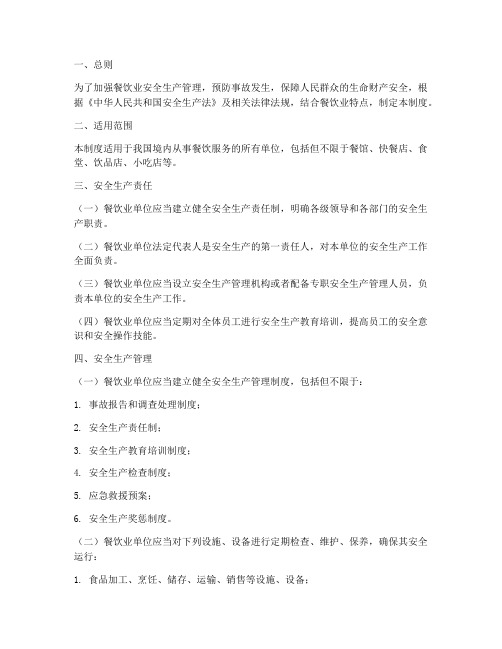 一、总则

为了加强餐饮业安全生产管理，预防事故发生，保障人民群众的生命财产安全，根据《中华人民共和国安全生产法》及相关法律法规，结合餐饮业特点，制定本制度。

二、适用范围

本制度适用于我国境内从事餐饮服务的所有单位，包括但不限于餐馆、快餐店、食堂、饮品店、小吃店等。

三、安全生产责任

（一）餐饮业单位应当建立健全安全生产责任制，明确各级领导和各部门的安全生产职责。

（二）餐饮业单位法定代表人是安全生产的第一责任人，对本单位的安全生产工作全面负责。

（三）餐饮业单位应当设立安全生产管理机构或者配备专职安全生产管理人员，负责本单位的安全生产工作。

（四）餐饮业单位应当定期对全体员工进行安全生产教育培训，提高员工的安全意识和安全操作技能。

四、安全生产管理

（一）餐饮业单位应当建立健全安全生产管理制度，包括但不限于：

1. 事故报告和调查处理制度；

2. 安全生产责任制；

3. 安全生产教育培训制度；

4. 安全生产检查制度；

5. 应急救援预案；

6. 安全生产奖惩制度。

（二）餐饮业单位应当对下列设施、设备进行定期检查、维护、保养，确保其安全运行：

1. 食品加工、烹饪、储存、运输、销售等设施、设备；